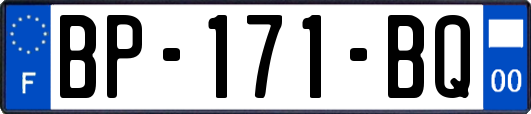 F

BP-171-BQ

00